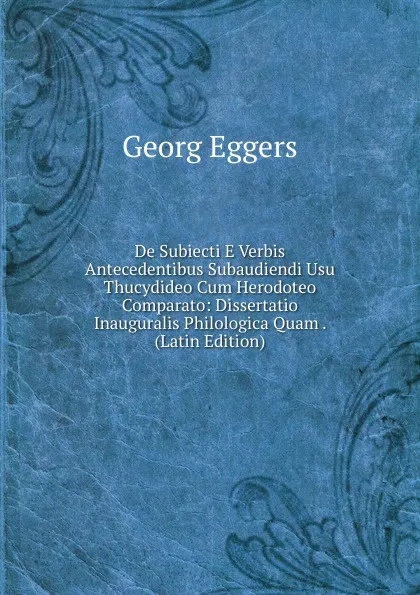 Georg Eggers

De Subiecti E Verbis Antecedentibus Subaudiendi Usu Thucydideo Cum Herodoteo Comparato: Dissertatio Inauguralis Philologica Quam . (Latin Edition)